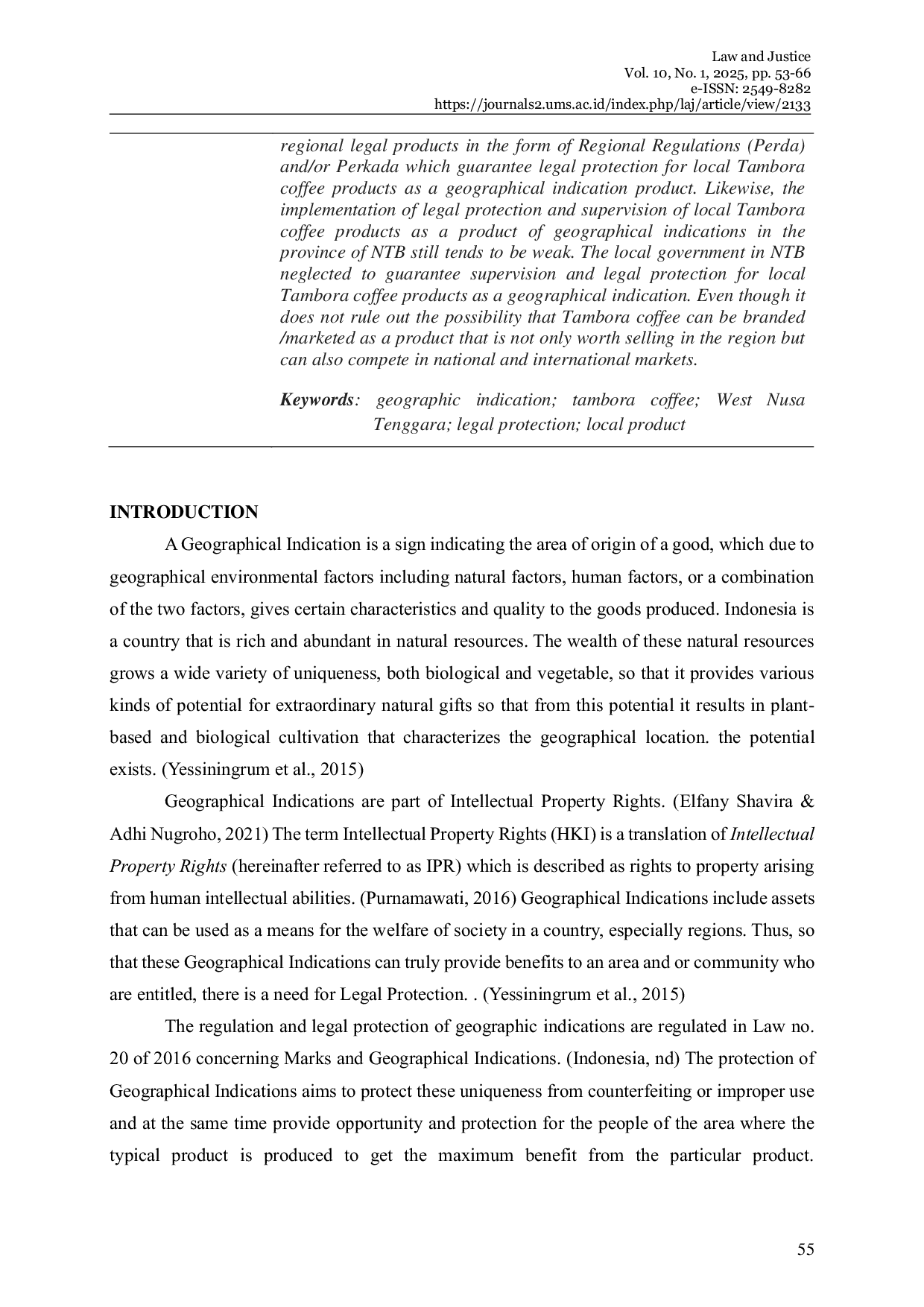 Law and Justice
Vol. 10, No. 1, 2025, pp. 53-66
e-ISSN: 2549-8282
https://journals2.ums.ac.id/index.php/laj/article/view/2133

regional legal products in the form of Regional Regulations (Perda) and/or Perkada which guarantee legal protection for local Tambora coffee products as a geographical indication product. Likewise, the implementation of legal protection and supervision of local Tambora coffee products as a product of geographical indications in the province of NTB still tends to be weak. The local government in NTB neglected to guarantee supervision and legal protection for local Tambora coffee products as a geographical indication. Even though it does not rule out the possibility that Tambora coffee can be branded /marketed as a product that is not only worth selling in the region but can also compete in national and international markets.

Keywords: geographic indication; tambora coffee; West Nusa Tenggara; legal protection; local product

INTRODUCTION

A Geographical Indication is a sign indicating the area of origin of a good, which due to geographical environmental factors including natural factors, human factors, or a combination of the two factors, gives certain characteristics and quality to the goods produced. Indonesia is a country that is rich and abundant in natural resources. The wealth of these natural resources grows a wide variety of uniqueness, both biological and vegetable, so that it provides various kinds of potential for extraordinary natural gifts so that from this potential it results in plant-based and biological cultivation that characterizes the geographical location. the potential exists. (Yessiningrum et al., 2015)

Geographical Indications are part of Intellectual Property Rights. (Elfany Shavira & Adhi Nugroho, 2021) The term Intellectual Property Rights (HKI) is a translation of Intellectual Property Rights (hereinafter referred to as IPR) which is described as rights to property arising from human intellectual abilities. (Purnamawati, 2016) Geographical Indications include assets that can be used as a means for the welfare of society in a country, especially regions. Thus, so that these Geographical Indications can truly provide benefits to an area and or community who are entitled, there is a need for Legal Protection. . (Yessiningrum et al., 2015)

The regulation and legal protection of geographic indications are regulated in Law no. 20 of 2016 concerning Marks and Geographical Indications. (Indonesia, nd) The protection of Geographical Indications aims to protect these uniqueness from counterfeiting or improper use and at the same time provide opportunity and protection for the people of the area where the typical product is produced to get the maximum benefit from the particular product.

55